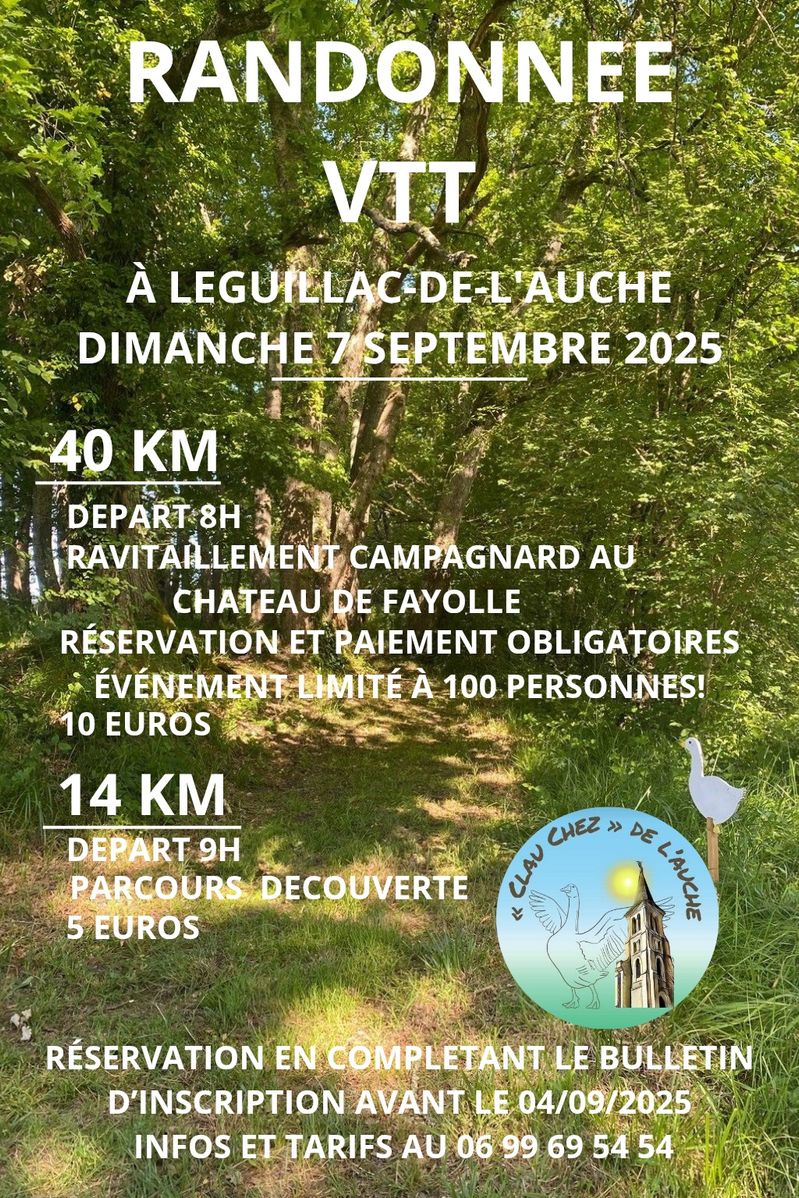 RANDONNEE VTT

À LEGUILLAC-DE-L'AUCHE
DIMANCHE 7 SEPTEMBRE 2025

40 KM

DEPART 8H
RAVITAILLEMENT CAMPAGNARD AU CHATEAU DE FAYOLLE
RÉSERVATION ET PAIEMENT OBLIGATOIRES
ÉVÉNEMENT LIMITÉ À 100 PERSONNES!
10 EUROS

14 KM

DEPART 9H
PARCOURS DECOUVERTE
5 EUROS

« CLAU CHEZ » DE L'AUCHE

RÉSERVATION EN COMPLETANT LE BULLETIN D'INSCRIPTION AVANT LE 04/09/2025
INFOS ET TARIFS AU 06 99 69 54 54